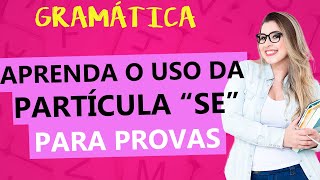 GRAMÁTICA

APRENDA O USO DA PARTÍCULA “SE” PARA PROVAS